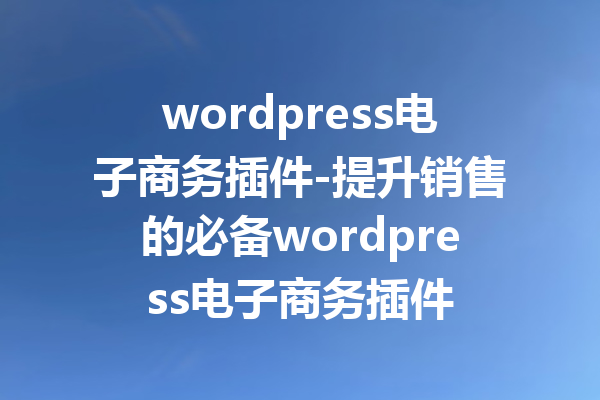 wordpress电子商务插件-提升销售的必备wordpress电子商务插件